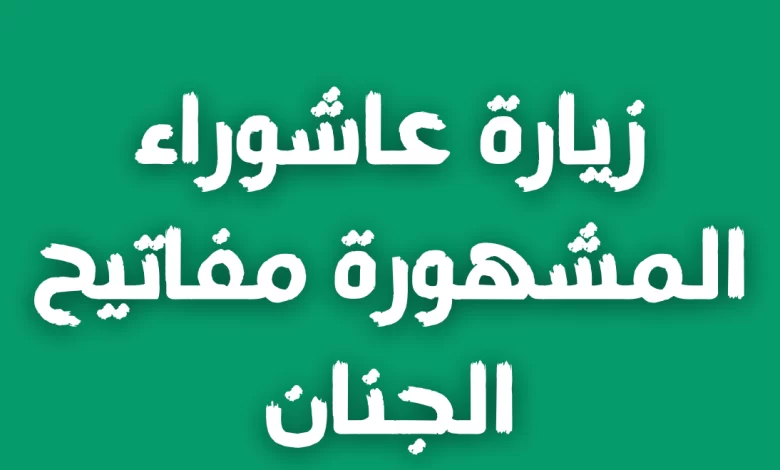 زيارة عاشوراء المشهورة مفاتيح الجنان